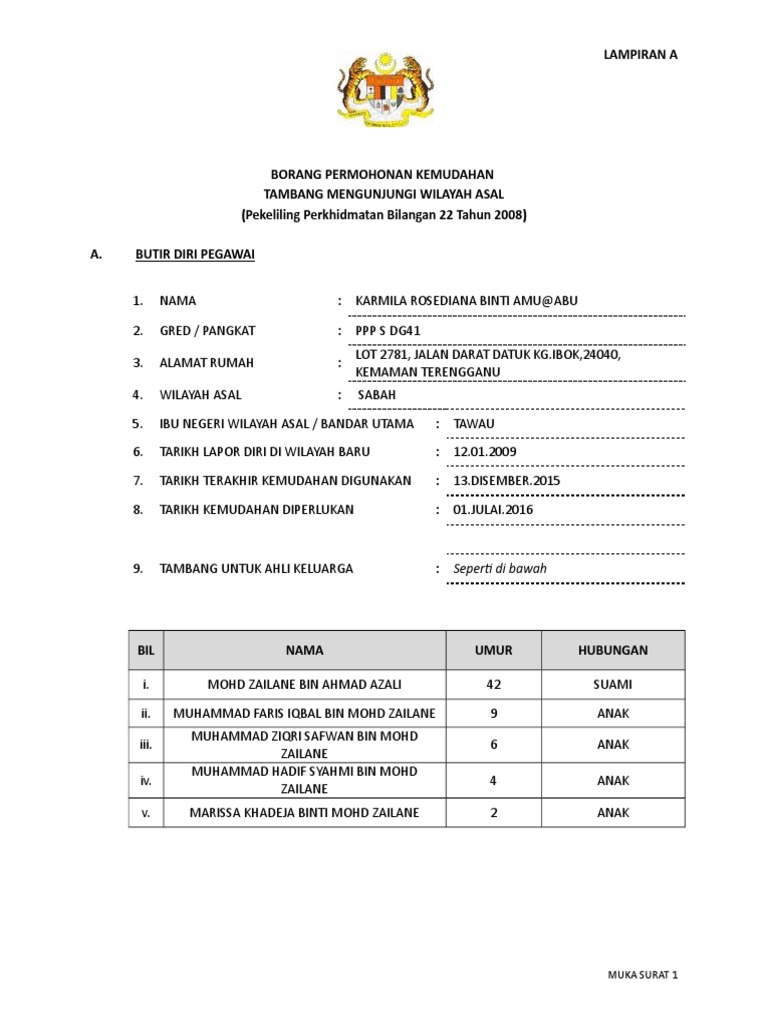 LAMPIRAN A

BORANG PERMOHONAN KEMUDAHAN
TAMBANG MENGUNJUNGI WILAYAH ASAL
(Pekeliling Perkhidmatan Bilangan 22 Tahun 2008)

A. BUTIR DIRI PEGAWAI

1. NAMA : KARMILA ROSEDIANA BINTI AMU@ABU

2. GRED / PANGKAT : PPP S DG41

3. ALAMAT RUMAH : LOT 2781, JALAN DARAT DATUK KG.IBOK,24040, KEMAMAN TERENGGANU

4. WILAYAH ASAL : SABAH

5. IBU NEGERI WILAYAH ASAL / BANDAR UTAMA : TAWAU

6. TARIKH LAPOR DIRI DI WILAYAH BARU : 12.01.2009

7. TARIKH TERAKHIR KEMUDAHAN DIGUNAKAN : 13.DISEMBER.2015

8. TARIKH KEMUDAHAN DIPERLUKAN : 01.JULAI.2016

9. TAMBANG UNTUK AHLI KELUARGA : Seperti di bawah

| BIL | NAMA | UMUR | HUBUNGAN |
|---|---|---|---|
| i. | MOHD ZAILANE BIN AHMAD AZALI | 42 | SUAMI |
| ii. | MUHAMMAD FARIS IQBAL BIN MOHD ZAILANE | 9 | ANAK |
| iii. | MUHAMMAD ZIQRI SAFWAN BIN MOHD ZAILANE | 6 | ANAK |
| iv. | MUHAMMAD HADIF SYAHMI BIN MOHD ZAILANE | 4 | ANAK |
| v. | MARISSA KHADEJA BINTI MOHD ZAILANE | 2 | ANAK |

MUKA SURAT 1